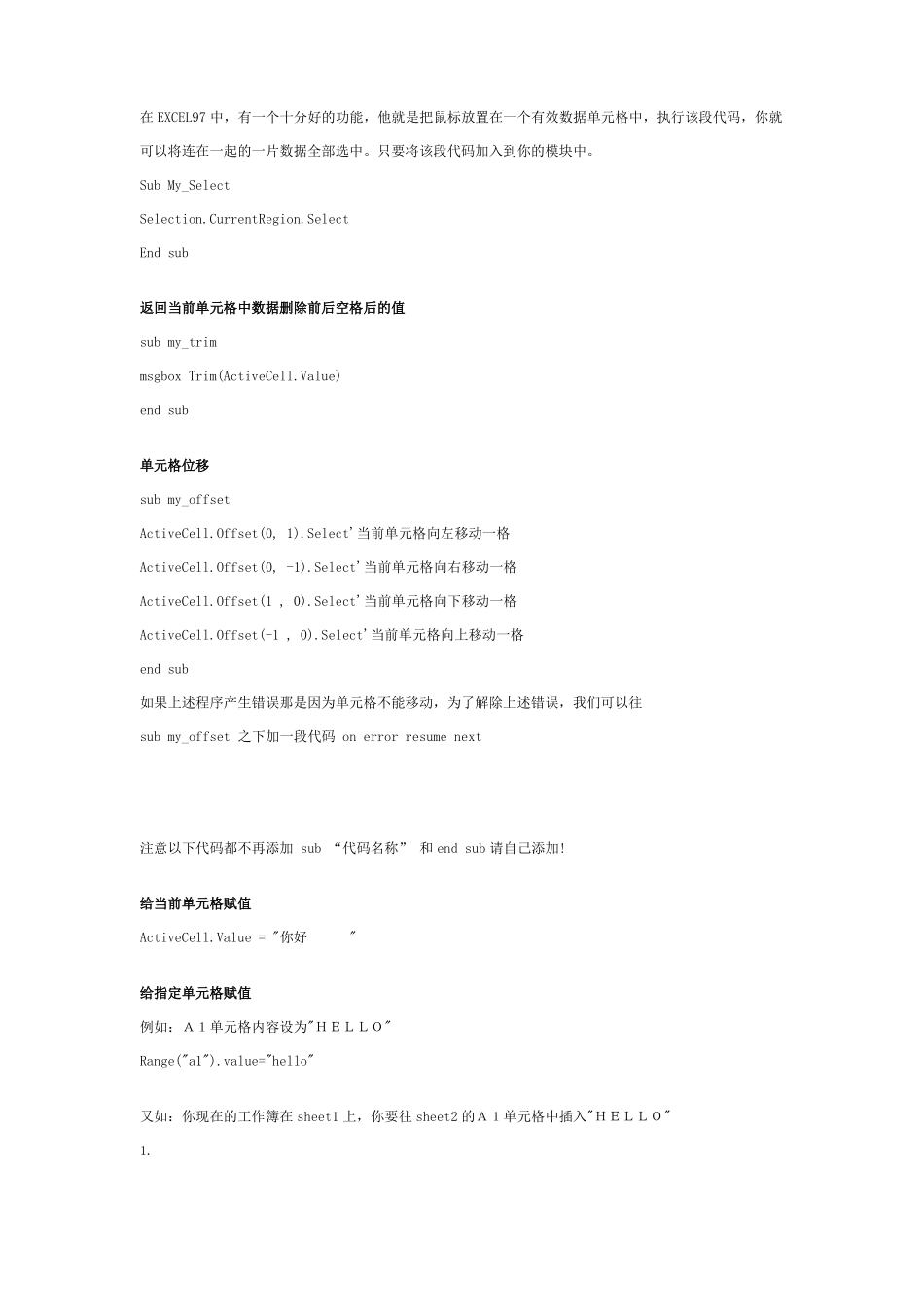 在 EXCEL97 中，有一个十分好的功能，他就是把鼠标放置在一个有效数据单元格中，执行该段代码，你就可以将连在一起的一片数据全部选中。只要将该段代码加入到你的模块中。

Sub My_Select

Selection.CurrentRegion.Select

End sub

返回当前单元格中数据删除前后空格后的值

sub my_trim

msgbox Trim(ActiveCell.Value)

end sub

单元格位移

sub my_offset

ActiveCell.Offset(0, 1).Select'当前单元格向左移动一格

ActiveCell.Offset(0, -1).Select'当前单元格向右移动一格

ActiveCell.Offset(1 , 0).Select'当前单元格向下移动一格

ActiveCell.Offset(-1 , 0).Select'当前单元格向上移动一格

end sub

如果上述程序产生错误那是因为单元格不能移动，为了解除上述错误，我们可以往

sub my_offset 之下加一段代码 on error resume next

注意以下代码都不再添加 sub “代码名称” 和 end sub 请自己添加!

给当前单元格赋值

ActiveCell.Value = "你好 "

给指定单元格赋值

例如：A 1 单元格内容设为"H E L L O"

Range("a1").value="hello"

又如：你现在的工作簿在 sheet1 上，你要往 sheet2 的 A 1 单元格中插入"H E L L O"

1.